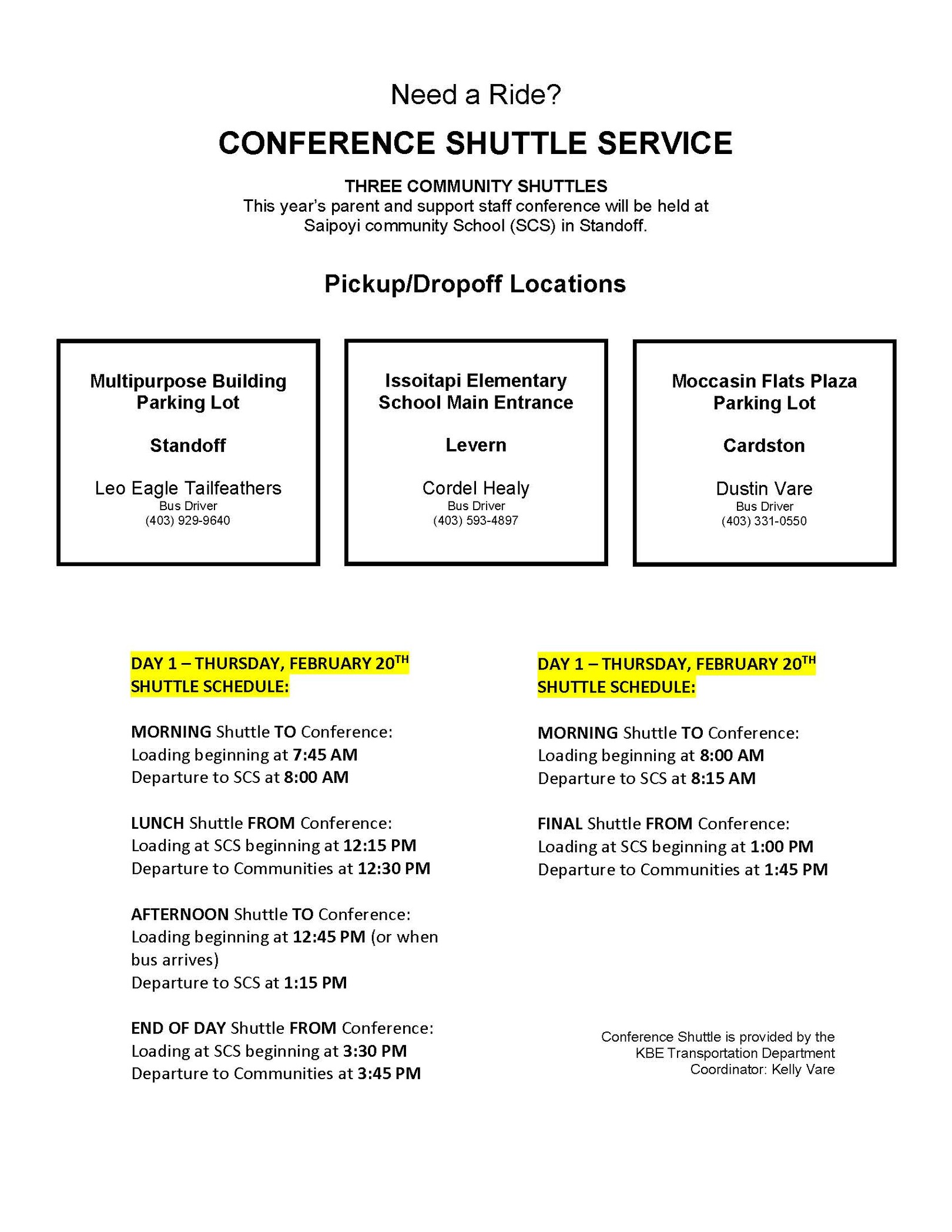 Need a Ride?

CONFERENCE SHUTTLE SERVICE

THREE COMMUNITY SHUTTLES
This year's parent and support staff conference will be held at Saipoyi community School (SCS) in Standoff.

Pickup/Dropoff Locations

Multipurpose Building Parking Lot

Standoff

Leo Eagle Tailfeathers
Bus Driver
(403) 929-9640

Issoitapi Elementary School Main Entrance

Levern

Cordel Healy
Bus Driver
(403) 593-4897

Moccasin Flats Plaza Parking Lot

Cardston

Dustin Vare
Bus Driver
(403) 331-0550

DAY 1 – THURSDAY, FEBRUARY 20$^{TH}$
SHUTTLE SCHEDULE:

MORNING Shuttle TO Conference:
Loading beginning at 7:45 AM
Departure to SCS at 8:00 AM

LUNCH Shuttle FROM Conference:
Loading at SCS beginning at 12:15 PM
Departure to Communities at 12:30 PM

AFTERNOON Shuttle TO Conference:
Loading beginning at 12:45 PM (or when bus arrives)
Departure to SCS at 1:15 PM

END OF DAY Shuttle FROM Conference:
Loading at SCS beginning at 3:30 PM
Departure to Communities at 3:45 PM

DAY 1 – THURSDAY, FEBRUARY 20$^{TH}$
SHUTTLE SCHEDULE:

MORNING Shuttle TO Conference:
Loading beginning at 8:00 AM
Departure to SCS at 8:15 AM

FINAL Shuttle FROM Conference:
Loading at SCS beginning at 1:00 PM
Departure to Communities at 1:45 PM

Conference Shuttle is provided by the
KBE Transportation Department
Coordinator: Kelly Vare